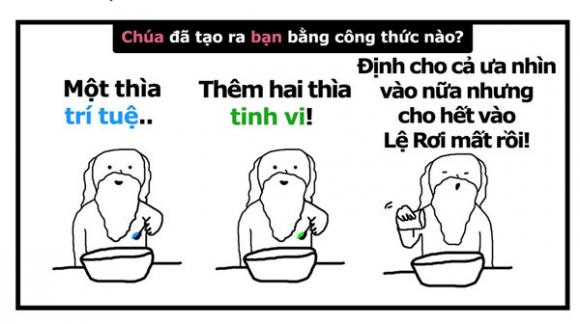 Chúa đã tạo ra bạn bằng công thức nào?

Một thìa trí tuệ..

Thêm hai thìa tinh vi!

Định cho cả ưa nhìn vào nữa nhưng cho hết vào Lệ Rơi mất rồi!